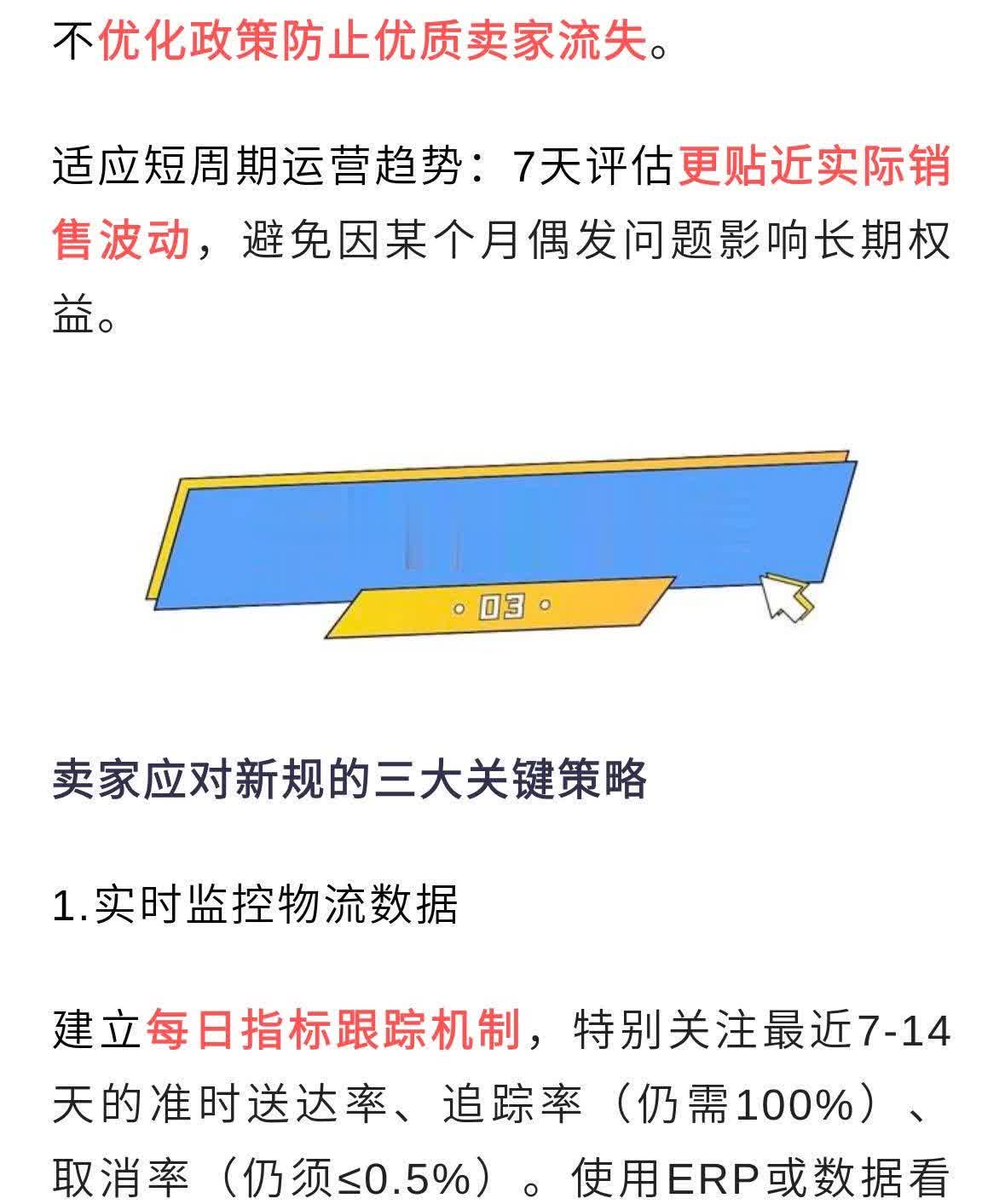 不优化政策防止优质卖家流失。

适应短周期运营趋势：7天评估更贴近实际销售波动，避免因某个月偶发问题影响长期权益。

03

卖家应对新规的三大关键策略

1.实时监控物流数据

建立每日指标跟踪机制，特别关注最近7-14天的准时送达率、追踪率（仍需100%）、取消率（仍须≤0.5%）。使用ERP或数据看